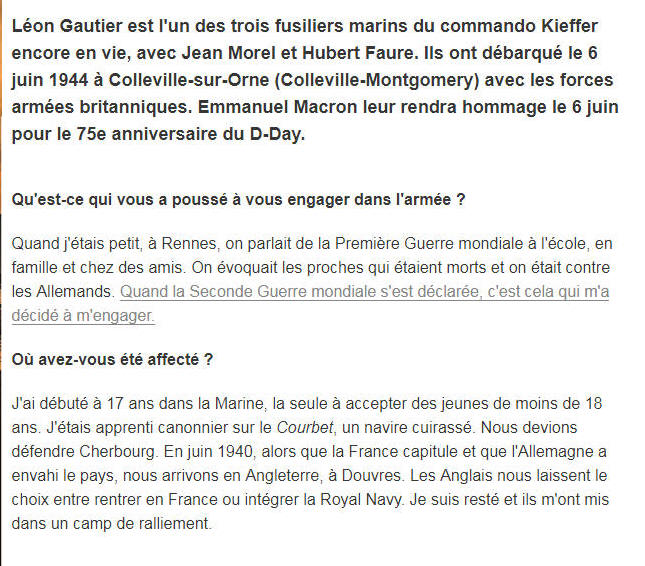 Léon Gautier est l'un des trois fusiliers marins du commando Kieffer encore en vie, avec Jean Morel et Hubert Faure. Ils ont débarqué le 6 juin 1944 à Colleville-sur-Orne (Colleville-Montgomery) avec les forces armées britanniques. Emmanuel Macron leur rendra hommage le 6 juin pour le 75e anniversaire du D-Day.

Qu'est-ce qui vous a poussé à vous engager dans l'armée ?

Quand j'étais petit, à Rennes, on parlait de la Première Guerre mondiale à l'école, en famille et chez des amis. On évoquait les proches qui étaient morts et on était contre les Allemands. Quand la Seconde Guerre mondiale s'est déclarée, c'est cela qui m'a décidé à m'engager.

Où avez-vous été affecté ?

J'ai débuté à 17 ans dans la Marine, la seule à accepter des jeunes de moins de 18 ans. J'étais apprenti canonnier sur le Courbet, un navire cuirassé. Nous devions défendre Cherbourg. En juin 1940, alors que la France capitule et que l'Allemagne a envahi le pays, nous arrivons en Angleterre, à Douvres. Les Anglais nous laissent le choix entre rentrer en France ou intégrer la Royal Navy. Je suis resté et ils m'ont mis dans un camp de ralliement.